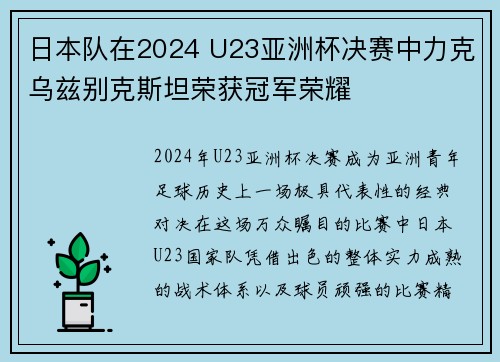 日本队在2024 U23亚洲杯决赛中力克乌兹别克斯坦荣获冠军荣耀

2024年U23亚洲杯决赛成为亚洲青年足球历史上一场极具代表性的经典对决在这场万众瞩目的比赛中日本U23国家队凭借出色的整体实力成熟的战术体系以及球员顽强的比赛精